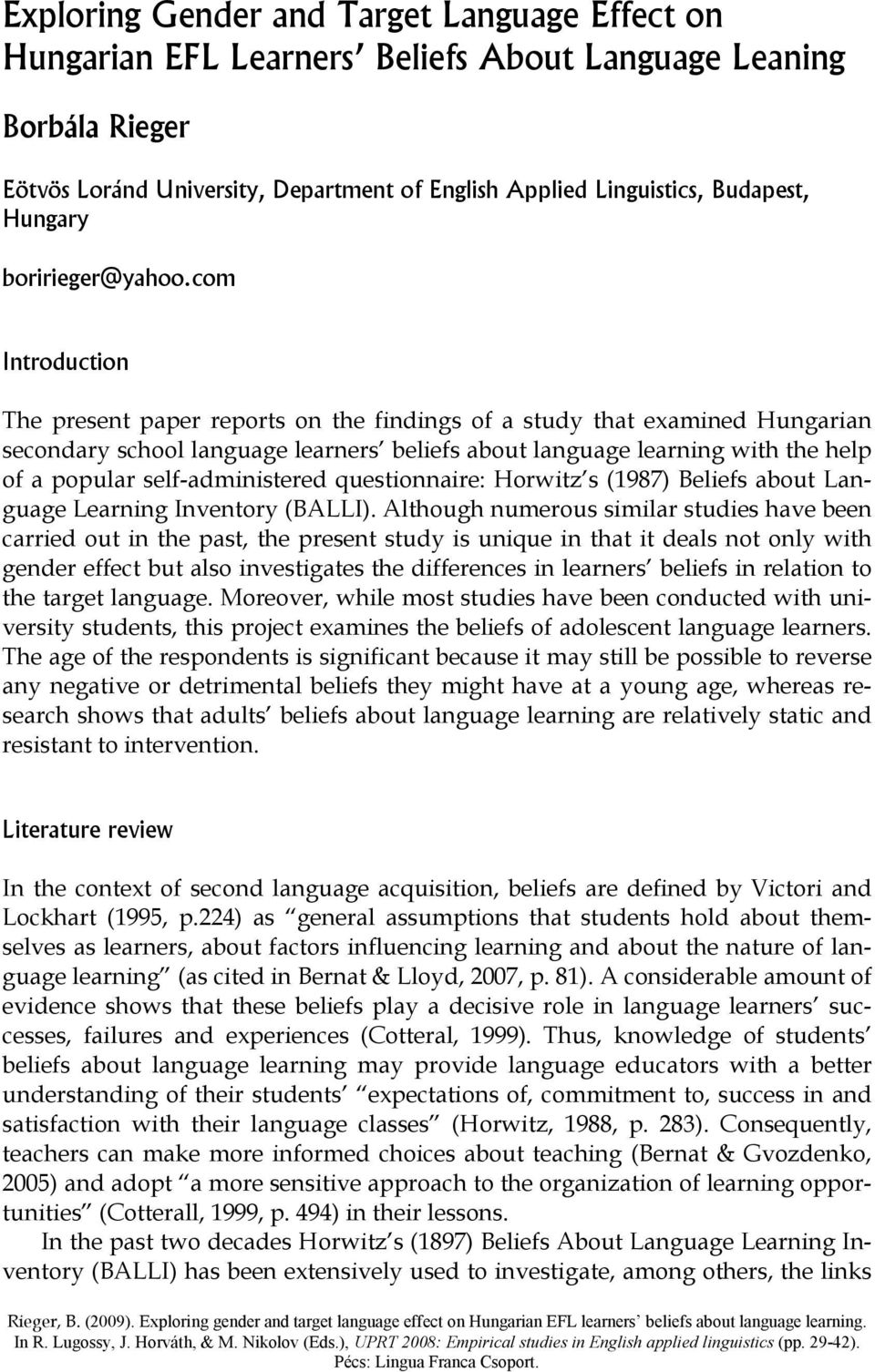 Exploring Gender and Target Language Effect on Hungarian EFL Learners' Beliefs About Language Leaning

Borbála Rieger

Eötvös Loránd University, Department of English Applied Linguistics, Budapest, Hungary

boririeger@yahoo.com

Introduction

The present paper reports on the findings of a study that examined Hungarian secondary school language learners' beliefs about language learning with the help of a popular self-administered questionnaire: Horwitz's (1987) Beliefs about Language Learning Inventory (BALLI). Although numerous similar studies have been carried out in the past, the present study is unique in that it deals not only with gender effect but also investigates the differences in learners' beliefs in relation to the target language. Moreover, while most studies have been conducted with university students, this project examines the beliefs of adolescent language learners. The age of the respondents is significant because it may still be possible to reverse any negative or detrimental beliefs they might have at a young age, whereas research shows that adults' beliefs about language learning are relatively static and resistant to intervention.

Literature review

In the context of second language acquisition, beliefs are defined by Victori and Lockhart (1995, p.224) as "general assumptions that students hold about themselves as learners, about factors influencing learning and about the nature of language learning" (as cited in Bernat & Lloyd, 2007, p. 81). A considerable amount of evidence shows that these beliefs play a decisive role in language learners' successes, failures and experiences (Cotteral, 1999). Thus, knowledge of students' beliefs about language learning may provide language educators with a better understanding of their students' "expectations of, commitment to, success in and satisfaction with their language classes" (Horwitz, 1988, p. 283). Consequently, teachers can make more informed choices about teaching (Bernat & Gvozdenko, 2005) and adopt "a more sensitive approach to the organization of learning opportunities" (Cotterall, 1999, p. 494) in their lessons.

In the past two decades Horwitz's (1897) Beliefs About Language Learning Inventory (BALLI) has been extensively used to investigate, among others, the links

Rieger, B. (2009). Exploring gender and target language effect on Hungarian EFL learners' beliefs about language learning. In R. Lugossy, J. Horváth, & M. Nikolov (Eds.), UPRT 2008: Empirical studies in English applied linguistics (pp. 29-42). Pécs: Lingua Franca Csoport.